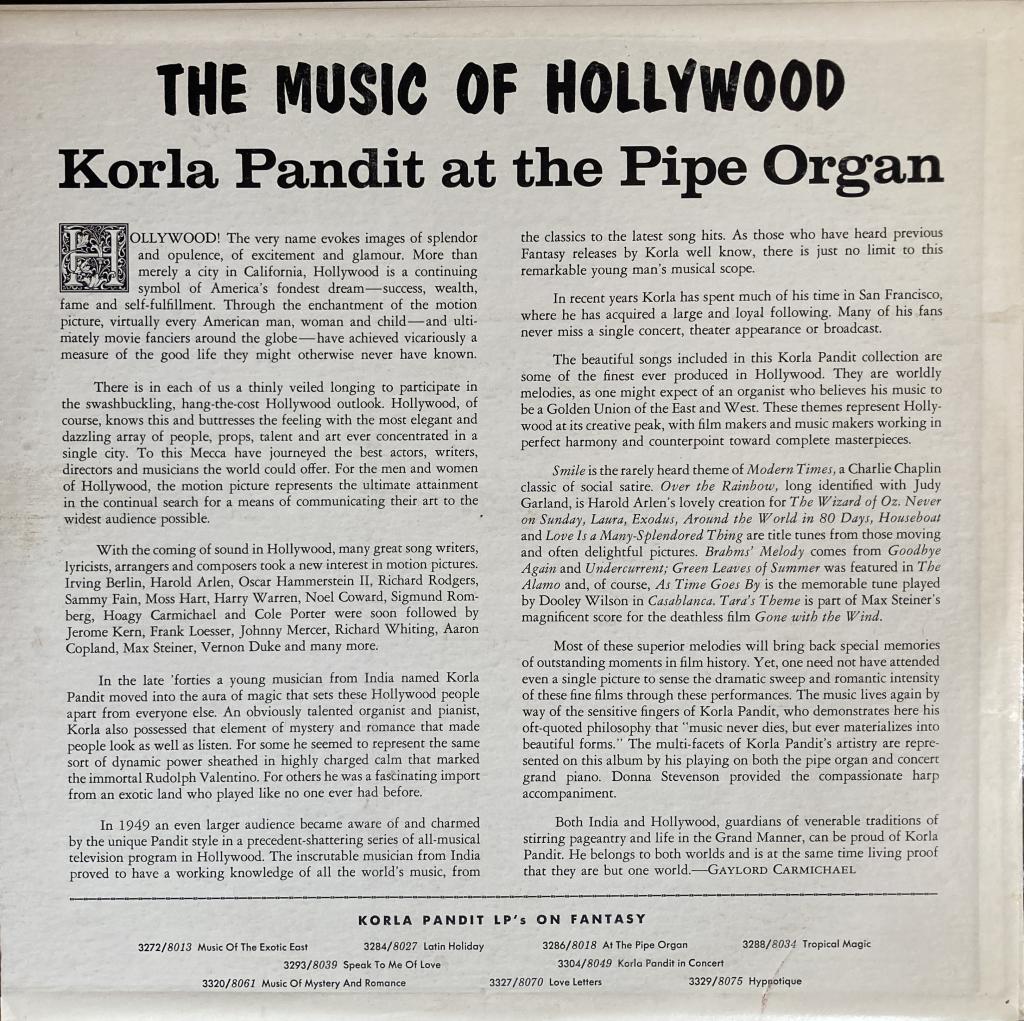 THE MUSIC OF HOLLYWOOD

Korla Pandit at the Pipe Organ

HOLLYWOOD! The very name evokes images of splendor and opulence, of excitement and glamour. More than merely a city in California, Hollywood is a continuing symbol of America's fondest dream—success, wealth, fame and self-fulfillment. Through the enchantment of the motion picture, virtually every American man, woman and child—and ultimately movie fanciers around the globe—have achieved vicariously a measure of the good life they might otherwise never have known.

There is in each of us a thinly veiled longing to participate in the swashbuckling, hang-the-cost Hollywood outlook. Hollywood, of course, knows this and buttresses the feeling with the most elegant and dazzling array of people, props, talent and art ever concentrated in a single city. To this Mecca have journeyed the best actors, writers, directors and musicians the world could offer. For the men and women of Hollywood, the motion picture represents the ultimate attainment in the continual search for a means of communicating their art to the widest audience possible.

With the coming of sound in Hollywood, many great song writers, lyricists, arrangers and composers took a new interest in motion pictures. Irving Berlin, Harold Arlen, Oscar Hammerstein II, Richard Rodgers, Sammy Fain, Moss Hart, Harry Warren, Noel Coward, Sigmund Romberg, Hoagy Carmichael and Cole Porter were soon followed by Jerome Kern, Frank Loesser, Johnny Mercer, Richard Whiting, Aaron Copland, Max Steiner, Vernon Duke and many more.

In the late 'forties a young musician from India named Korla Pandit moved into the aura of magic that sets these Hollywood people apart from everyone else. An obviously talented organist and pianist, Korla also possessed that element of mystery and romance that made people look as well as listen. For some he seemed to represent the same sort of dynamic power sheathed in highly charged calm that marked the immortal Rudolph Valentino. For others he was a fascinating import from an exotic land who played like no one ever had before.

In 1949 an even larger audience became aware of and charmed by the unique Pandit style in a precedent-shattering series of all-musical television program in Hollywood. The inscrutable musician from India proved to have a working knowledge of all the world's music, from the classics to the latest song hits. As those who have heard previous Fantasy releases by Korla well know, there is just no limit to this remarkable young man's musical scope.

In recent years Korla has spent much of his time in San Francisco, where he has acquired a large and loyal following. Many of his fans never miss a single concert, theater appearance or broadcast.

The beautiful songs included in this Korla Pandit collection are some of the finest ever produced in Hollywood. They are worldly melodies, as one might expect of an organist who believes his music to be a Golden Union of the East and West. These themes represent Hollywood at its creative peak, with film makers and music makers working in perfect harmony and counterpoint toward complete masterpieces.

Smile is the rarely heard theme of Modern Times, a Charlie Chaplin classic of social satire. Over the Rainbow, long identified with Judy Garland, is Harold Arlen's lovely creation for The Wizard of Oz. Never on Sunday, Laura, Exodus, Around the World in 80 Days, Houseboat and Love Is a Many-Splendored Thing are title tunes from those moving and often delightful pictures. Brahms' Melody comes from Goodbye Again and Undercurrent; Green Leaves of Summer was featured in The Alamo and, of course, As Time Goes By is the memorable tune played by Dooley Wilson in Casablanca. Tara's Theme is part of Max Steiner's magnificent score for the deathless film Gone with the Wind.

Most of these superior melodies will bring back special memories of outstanding moments in film history. Yet, one need not have attended even a single picture to sense the dramatic sweep and romantic intensity of these fine films through these performances. The music lives again by way of the sensitive fingers of Korla Pandit, who demonstrates here his oft-quoted philosophy that "music never dies, but ever materializes into beautiful forms." The multi-facets of Korla Pandit's artistry are represented on this album by his playing on both the pipe organ and concert grand piano. Donna Stevenson provided the compassionate harp accompaniment.

Both India and Hollywood, guardians of venerable traditions of stirring pageantry and life in the Grand Manner, can be proud of Korla Pandit. He belongs to both worlds and is at the same time living proof that they are but one world.—GAYLORD CARMICHAEL

KORLA PANDIT LP's ON FANTASY

3272/8013 Music Of The Exotic East 3284/8027 Latin Holiday 3286/8018 At The Pipe Organ 3288/8034 Tropical Magic
3293/8039 Speak To Me Of Love 3304/8049 Korla Pandit in Concert
3320/8061 Music Of Mystery And Romance 3327/8070 Love Letters 3329/8075 Hypnotique